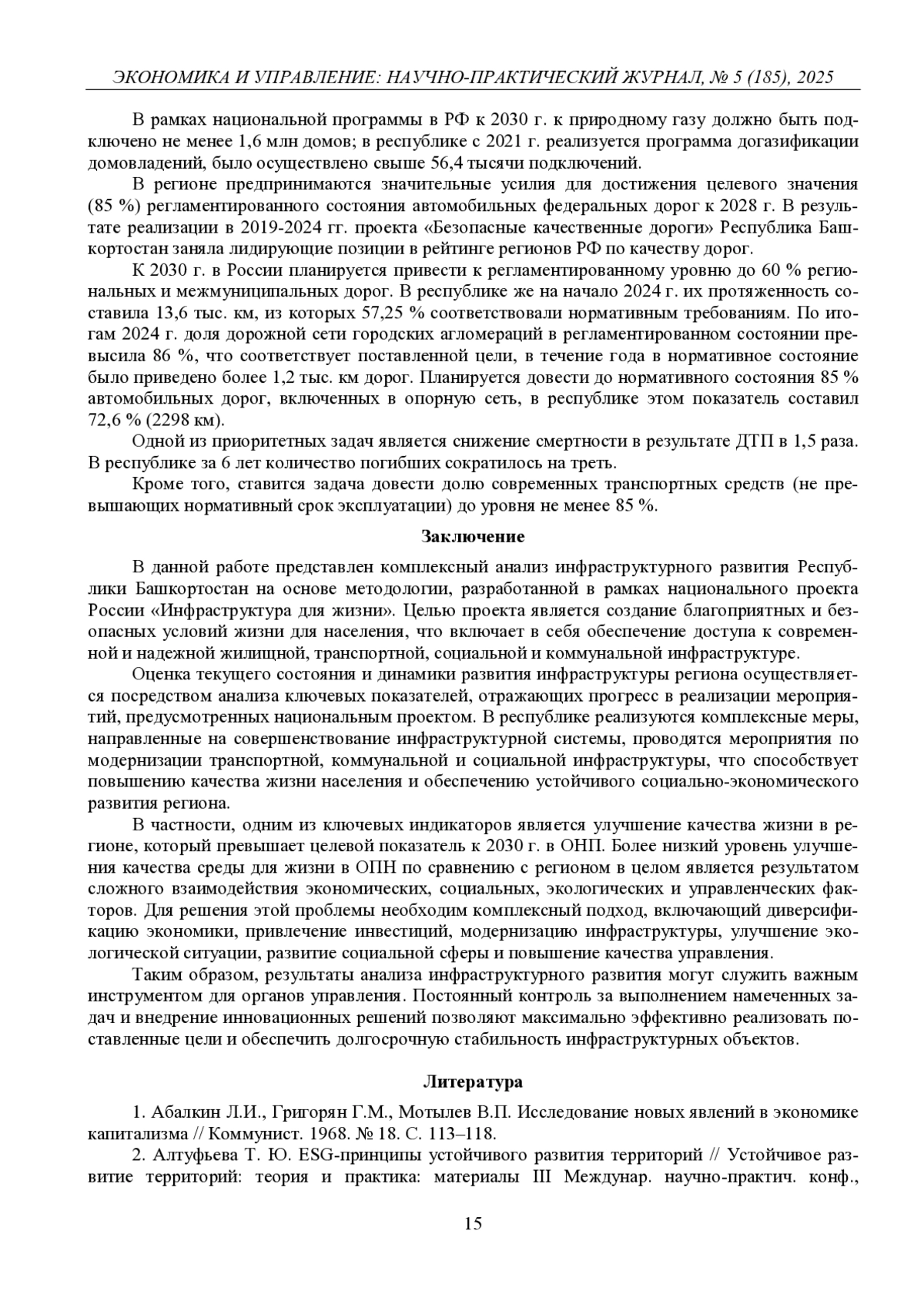 ЭКОНОМИКА И УПРАВЛЕНИЕ: НАУЧНО-ПРАКТИЧЕСКИЙ ЖУРНАЛ, № 5 (185), 2025

В рамках национальной программы в РФ к 2030 г. к природному газу должно быть подключено не менее 1,6 млн домов; в республике с 2021 г. реализуется программа догазификации домовладений, было осуществлено свыше 56,4 тысячи подключений.

В регионе предпринимаются значительные усилия для достижения целевого значения (85 %) регламентированного состояния автомобильных федеральных дорог к 2028 г. В результате реализации в 2019-2024 гг. проекта «Безопасные качественные дороги» Республика Башкортостан заняла лидирующие позиции в рейтинге регионов РФ по качеству дорог.

К 2030 г. в России планируется привести к регламентированному уровню до 60 % региональных и межмуниципальных дорог. В республике же на начало 2024 г. их протяженность составила 13,6 тыс. км, из которых 57,25 % соответствовали нормативным требованиям. По итогам 2024 г. доля дорожной сети городских агломераций в регламентированном состоянии превысила 86 %, что соответствует поставленной цели, в течение года в нормативное состояние было приведено более 1,2 тыс. км дорог. Планируется довести до нормативного состояния 85 % автомобильных дорог, включенных в опорную сеть, в республике этом показатель составил 72,6 % (2298 км).

Одной из приоритетных задач является снижение смертности в результате ДТП в 1,5 раза. В республике за 6 лет количество погибших сократилось на треть.

Кроме того, ставится задача довести долю современных транспортных средств (не превышающих нормативный срок эксплуатации) до уровня не менее 85 %.

Заключение

В данной работе представлен комплексный анализ инфраструктурного развития Республики Башкортостан на основе методологии, разработанной в рамках национального проекта России «Инфраструктура для жизни». Целью проекта является создание благоприятных и безопасных условий жизни для населения, что включает в себя обеспечение доступа к современной и надежной жилищной, транспортной, социальной и коммунальной инфраструктуре.

Оценка текущего состояния и динамики развития инфраструктуры региона осуществляется посредством анализа ключевых показателей, отражающих прогресс в реализации мероприятий, предусмотренных национальным проектом. В республике реализуются комплексные меры, направленные на совершенствование инфраструктурной системы, проводятся мероприятия по модернизации транспортной, коммунальной и социальной инфраструктуры, что способствует повышению качества жизни населения и обеспечению устойчивого социально-экономического развития региона.

В частности, одним из ключевых индикаторов является улучшение качества жизни в регионе, который превышает целевой показатель к 2030 г. в ОНП. Более низкий уровень улучшения качества среды для жизни в ОПН по сравнению с регионом в целом является результатом сложного взаимодействия экономических, социальных, экологических и управленческих факторов. Для решения этой проблемы необходим комплексный подход, включающий диверсификацию экономики, привлечение инвестиций, модернизацию инфраструктуры, улучшение экологической ситуации, развитие социальной сферы и повышение качества управления.

Таким образом, результаты анализа инфраструктурного развития могут служить важным инструментом для органов управления. Постоянный контроль за выполнением намеченных задач и внедрение инновационных решений позволяют максимально эффективно реализовать поставленные цели и обеспечить долгосрочную стабильность инфраструктурных объектов.

Литература

1. Абалкин Л.И., Григорян Г.М., Мотылев В.П. Исследование новых явлений в экономике капитализма // Коммунист. 1968. № 18. С. 113–118.

2. Алтуфьева Т. Ю. ESG-принципы устойчивого развития территорий // Устойчивое развитие территорий: теория и практика: материалы III Междунар. научно-практич. конф.,

15